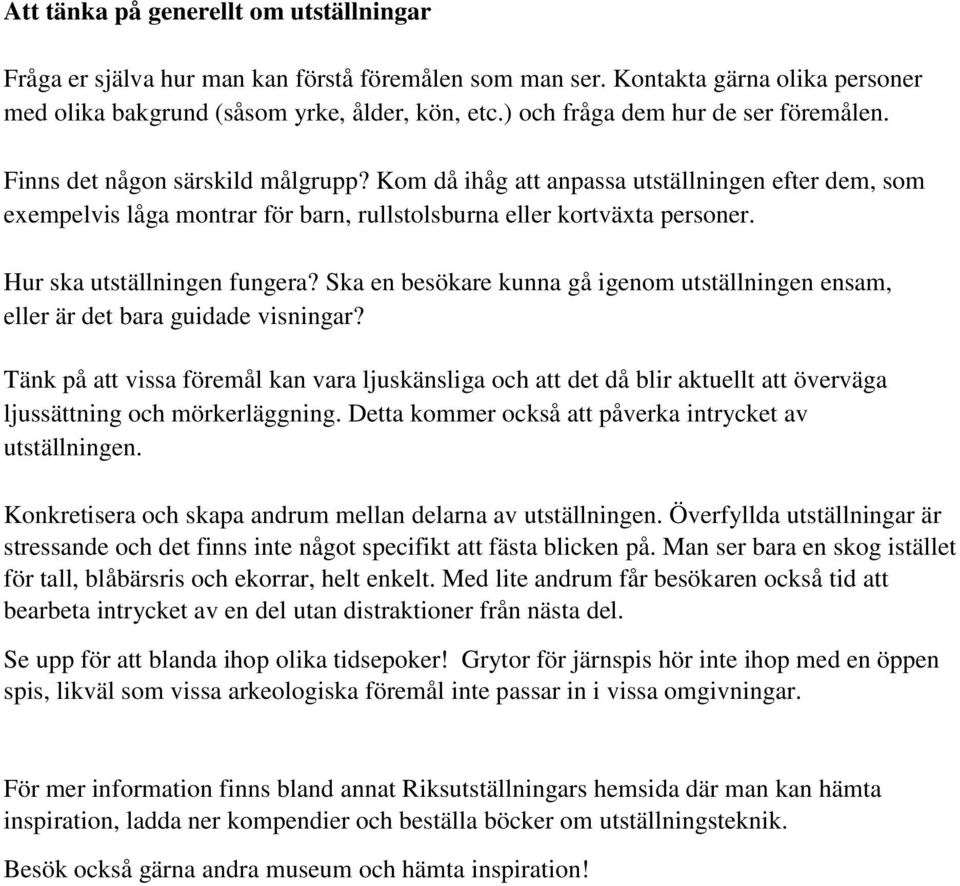 Att tänka på generellt om utställningar

Fråga er själva hur man kan förstå föremålen som man ser. Kontakta gärna olika personer med olika bakgrund (såsom yrke, ålder, kön, etc.) och fråga dem hur de ser föremålen.

Finns det någon särskild målgrupp? Kom då ihåg att anpassa utställningen efter dem, som exempelvis låga montrar för barn, rullstolsburna eller kortväxta personer.

Hur ska utställningen fungera? Ska en besökare kunna gå igenom utställningen ensam, eller är det bara guidade visningar?

Tänk på att vissa föremål kan vara ljuskänsliga och att det då blir aktuellt att överväga ljussättning och mörkerläggning. Detta kommer också att påverka intrycket av utställningen.

Konkretisera och skapa andrum mellan delarna av utställningen. Överfyllda utställningar är stressande och det finns inte något specifikt att fästa blicken på. Man ser bara en skog istället för tall, blåbärsris och ekorrar, helt enkelt. Med lite andrum får besökaren också tid att bearbeta intrycket av en del utan distraktioner från nästa del.

Se upp för att blanda ihop olika tidsepoker! Grytor för järnspis hör inte ihop med en öppen spis, likväl som vissa arkeologiska föremål inte passar in i vissa omgivningar.

För mer information finns bland annat Riksutställningars hemsida där man kan hämta inspiration, ladda ner kompendier och beställa böcker om utställningsteknik.

Besök också gärna andra museum och hämta inspiration!